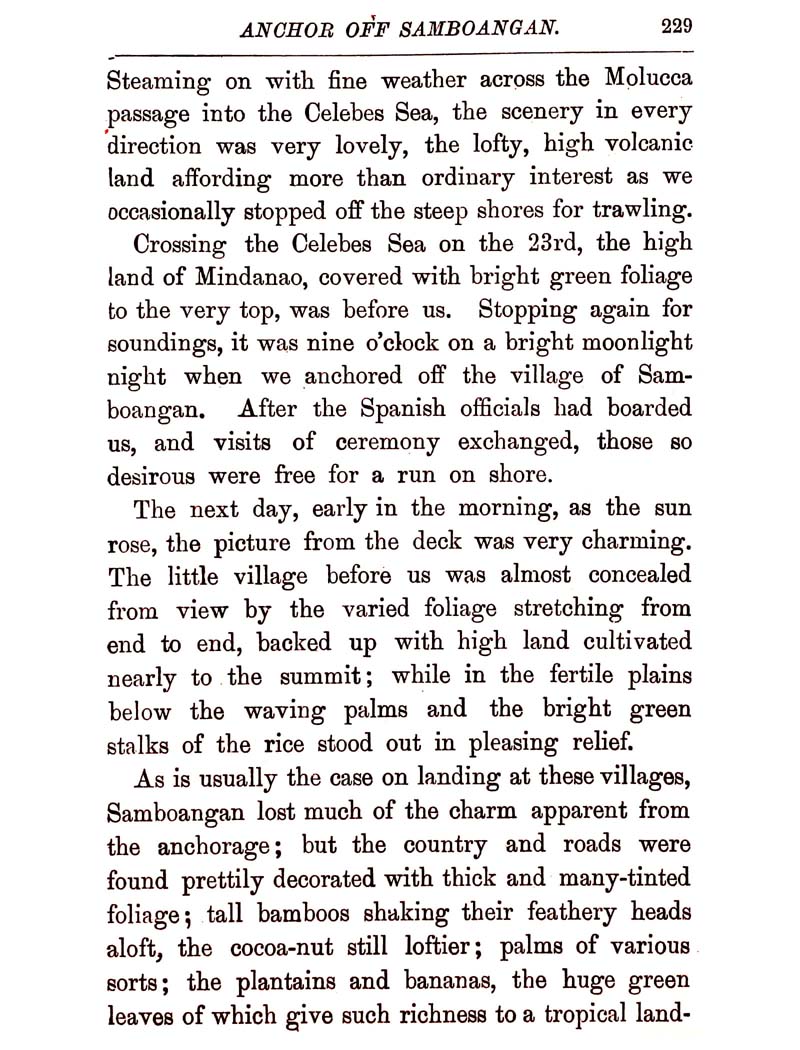 ANCHOR OFF SAMBOANGAN. 229

Steaming on with fine weather across the Molucca passage into the Celebes Sea, the scenery in every direction was very lovely, the lofty, high volcanic land affording more than ordinary interest as we occasionally stopped off the steep shores for trawling.

Crossing the Celebes Sea on the 23rd, the high land of Mindanao, covered with bright green foliage to the very top, was before us. Stopping again for soundings, it was nine o'clock on a bright moonlight night when we anchored off the village of Samboangan. After the Spanish officials had boarded us, and visits of ceremony exchanged, those so desirous were free for a run on shore.

The next day, early in the morning, as the sun rose, the picture from the deck was very charming. The little village before us was almost concealed from view by the varied foliage stretching from end to end, backed up with high land cultivated nearly to the summit; while in the fertile plains below the waving palms and the bright green stalks of the rice stood out in pleasing relief.

As is usually the case on landing at these villages, Samboangan lost much of the charm apparent from the anchorage; but the country and roads were found prettily decorated with thick and many-tinted foliage; tall bamboos shaking their feathery heads aloft, the cocoa-nut still loftier; palms of various sorts; the plantains and bananas, the huge green leaves of which give such richness to a tropical land-